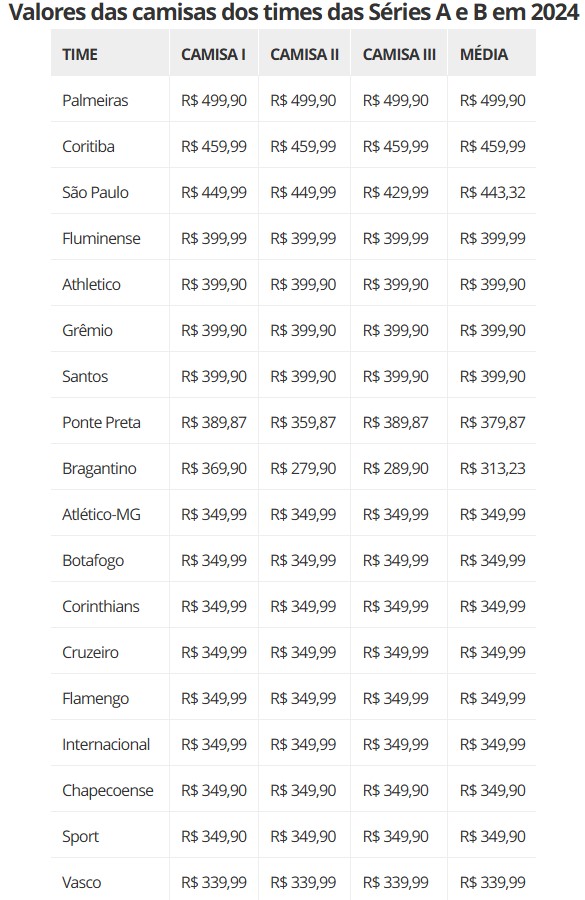 Valores das camisas dos times das Séries A e B em 2024

| TIME | CAMISA I | CAMISA II | CAMISA III | MÉDIA |
|---|---|---|---|---|
| Palmeiras | R$ 499,90 | R$ 499,90 | R$ 499,90 | R$ 499,90 |
| Coritiba | R$ 459,99 | R$ 459,99 | R$ 459,99 | R$ 459,99 |
| São Paulo | R$ 449,99 | R$ 449,99 | R$ 429,99 | R$ 443,32 |
| Fluminense | R$ 399,99 | R$ 399,99 | R$ 399,99 | R$ 399,99 |
| Athletico | R$ 399,90 | R$ 399,90 | R$ 399,90 | R$ 399,90 |
| Grêmio | R$ 399,90 | R$ 399,90 | R$ 399,90 | R$ 399,90 |
| Santos | R$ 399,90 | R$ 399,90 | R$ 399,90 | R$ 399,90 |
| Ponte Preta | R$ 389,87 | R$ 359,87 | R$ 389,87 | R$ 379,87 |
| Bragantino | R$ 369,90 | R$ 279,90 | R$ 289,90 | R$ 313,23 |
| Atlético-MG | R$ 349,99 | R$ 349,99 | R$ 349,99 | R$ 349,99 |
| Botafogo | R$ 349,99 | R$ 349,99 | R$ 349,99 | R$ 349,99 |
| Corinthians | R$ 349,99 | R$ 349,99 | R$ 349,99 | R$ 349,99 |
| Cruzeiro | R$ 349,99 | R$ 349,99 | R$ 349,99 | R$ 349,99 |
| Flamengo | R$ 349,99 | R$ 349,99 | R$ 349,99 | R$ 349,99 |
| Internacional | R$ 349,99 | R$ 349,99 | R$ 349,99 | R$ 349,99 |
| Chapecoense | R$ 349,90 | R$ 349,90 | R$ 349,90 | R$ 349,90 |
| Sport | R$ 349,90 | R$ 349,90 | R$ 349,90 | R$ 349,90 |
| Vasco | R$ 339,99 | R$ 339,99 | R$ 339,99 | R$ 339,99 |